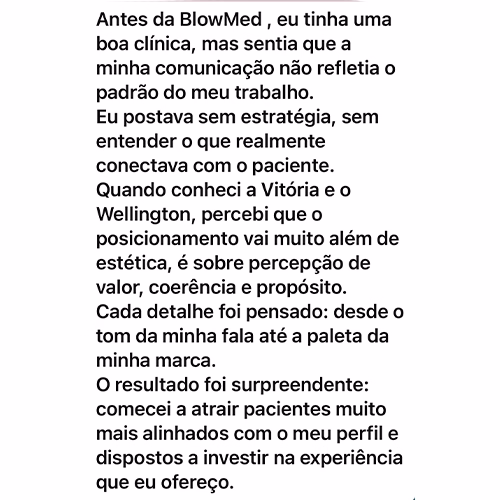 Antes da BlowMed , eu tinha uma boa clínica, mas sentia que a minha comunicação não refletia o padrão do meu trabalho.
Eu postava sem estratégia, sem entender o que realmente conectava com o paciente.
Quando conheci a Vitória e o Wellington, percebi que o posicionamento vai muito além de estética, é sobre percepção de valor, coerência e propósito.
Cada detalhe foi pensado: desde o tom da minha fala até a paleta da minha marca.
O resultado foi surpreendente: comecei a atrair pacientes muito mais alinhados com o meu perfil e dispostos a investir na experiência que eu ofereço.